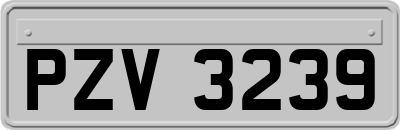 PZV 3239